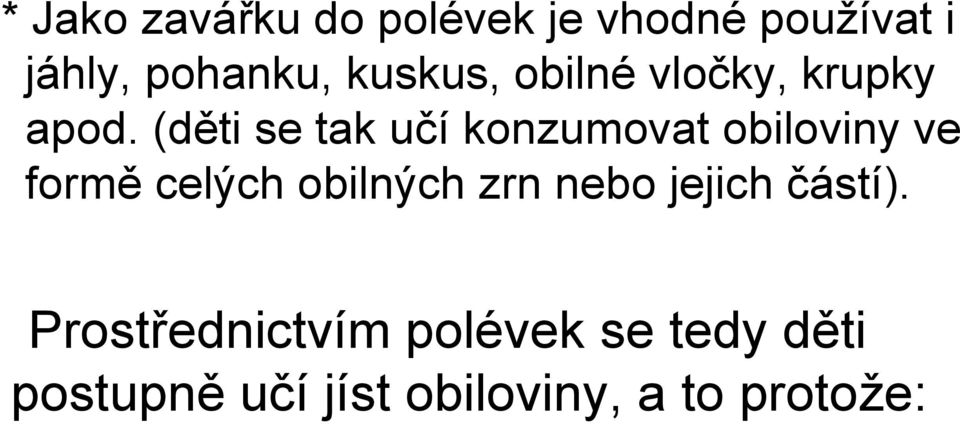 * Jako zavářku do polévek je vhodné používat i jáhly, pohanku, kuskus, obilné vločky, krupky apod. (děti se tak učí konzumovat obiloviny ve formě celých obilných zrn nebo jejich částí).

Prostřednictvím polévek se tedy děti postupně učí jíst obiloviny, a to protože: